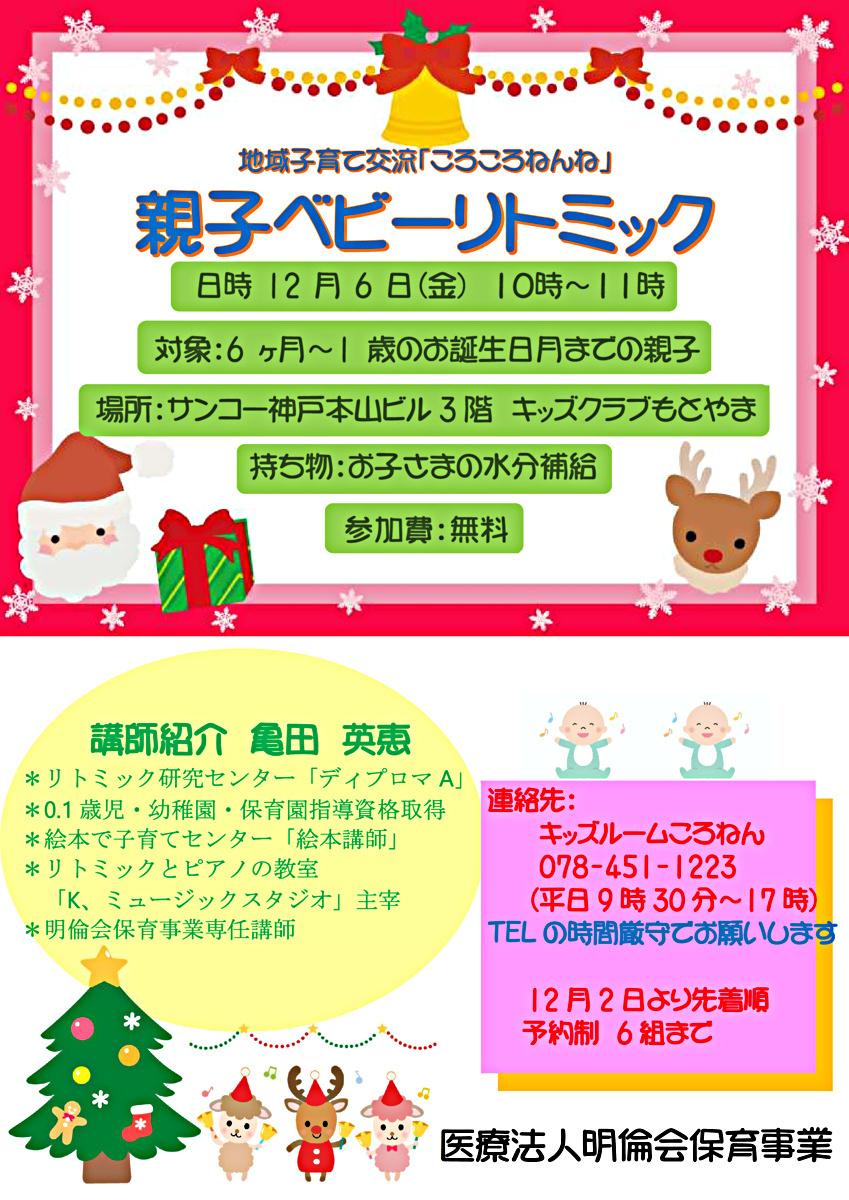 地域子育て交流「ころころねんね」

親子ベビーリトミック

日時 12 月 6 日(金) 10時～11時

対象:6 ヶ月～1 歳のお誕生日月までの親子

場所:サンコー神戸本山ビル 3 階 キッズクラブもとやま

持ち物:お子さまの水分補給

参加費:無料

講師紹介 亀田 英恵
＊リトミック研究センター「ディプロマ A」
＊0.1 歳児・幼稚園・保育園指導資格取得
＊絵本で子育てセンター「絵本講師」
＊リトミックとピアノの教室
「K、ミュージックスタジオ」主宰
＊明倫会保育事業専任講師

連絡先:
キッズルームころねん
078-451-1223
(平日 9 時 30 分～17 時)
TEL の時間厳守でお願いします

12 月 2 日より先着順
予約制 6 組まで

医療法人明倫会保育事業